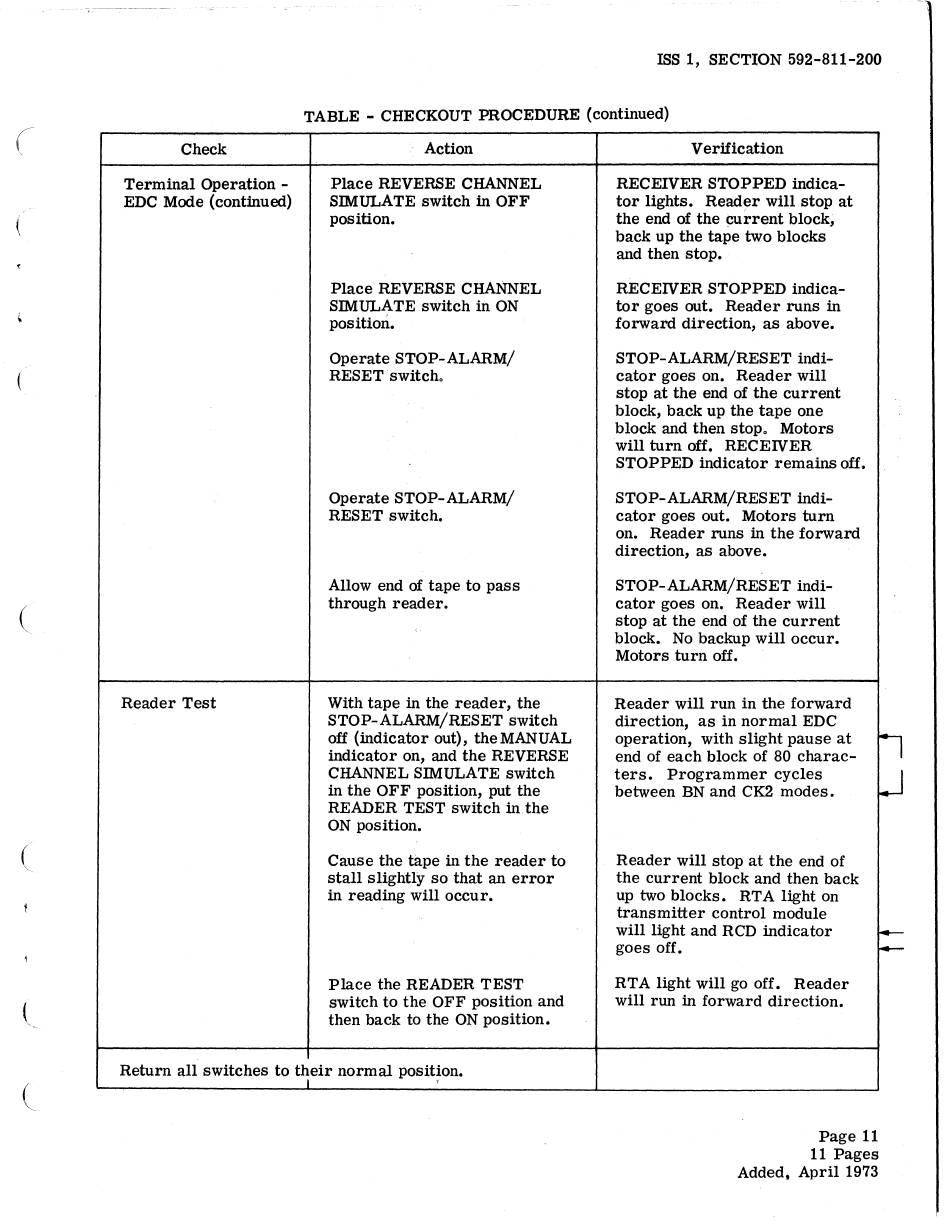 ISS 1, SECTION 592-811-200

TABLE - CHECKOUT PROCEDURE (continued)

| Check | Action | Verification |
|---|---|---|
| Terminal Operation - EDC Mode (continued) | Place REVERSE CHANNEL SIMULATE switch in OFF position. | RECEIVER STOPPED indicator lights. Reader will stop at the end of the current block, back up the tape two blocks and then stop. |
| | Place REVERSE CHANNEL SIMULATE switch in ON position. | RECEIVER STOPPED indicator goes out. Reader runs in forward direction, as above. |
| | Operate STOP-ALARM/ RESET switch. | STOP-ALARM/RESET indicator goes on. Reader will stop at the end of the current block, back up the tape one block and then stop. Motors will turn off. RECEIVER STOPPED indicator remains off. |
| | Operate STOP-ALARM/ RESET switch. | STOP-ALARM/RESET indicator goes out. Motors turn on. Reader runs in the forward direction, as above. |
| | Allow end of tape to pass through reader. | STOP-ALARM/RESET indicator goes on. Reader will stop at the end of the current block. No backup will occur. Motors turn off. |
| Reader Test | With tape in the reader, the STOP-ALARM/RESET switch off (indicator out), the MANUAL indicator on, and the REVERSE CHANNEL SIMULATE switch in the OFF position, put the READER TEST switch in the ON position. | Reader will run in the forward direction, as in normal EDC operation, with slight pause at end of each block of 80 characters. Programmer cycles between BN and CK2 modes. |
| | Cause the tape in the reader to stall slightly so that an error in reading will occur. | Reader will stop at the end of the current block and then back up two blocks. RTA light on transmitter control module will light and RCD indicator goes off. |
| | Place the READER TEST switch to the OFF position and then back to the ON position. | RTA light will go off. Reader will run in forward direction. |
| Return all switches to their normal position. | | |

Page 11
11 Pages
Added, April 1973